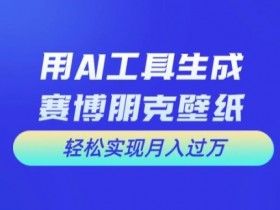 用AI工具生成
赛博朋克壁纸

轻松实现月入过万